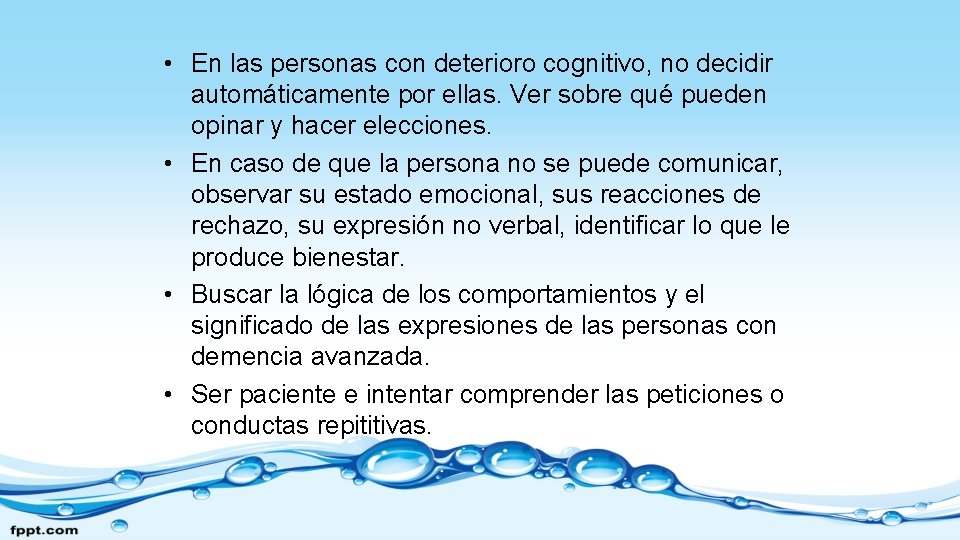 • En las personas con deterioro cognitivo, no decidir automáticamente por ellas. Ver sobre qué pueden opinar y hacer elecciones.
• En caso de que la persona no se puede comunicar, observar su estado emocional, sus reacciones de rechazo, su expresión no verbal, identificar lo que le produce bienestar.
• Buscar la lógica de los comportamientos y el significado de las expresiones de las personas con demencia avanzada.
• Ser paciente e intentar comprender las peticiones o conductas repititivas.

fppt.com